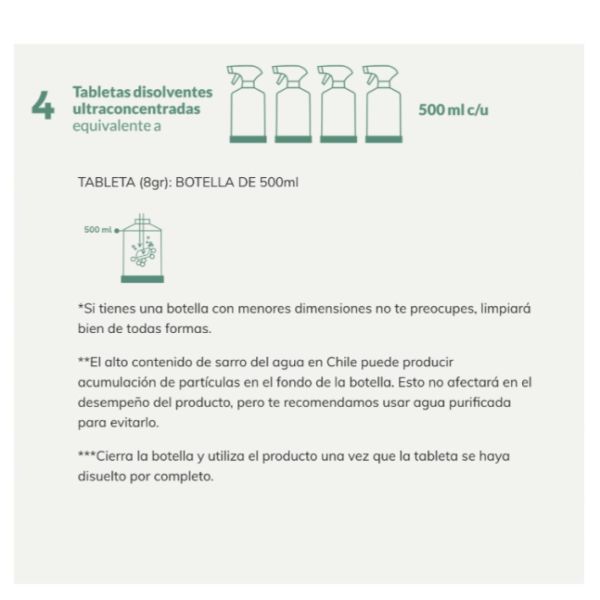 4 Tabletas disolventes ultraconcentradas equivalente a

500 ml c/u

TABLETA (8gr): BOTELLA DE 500ml

500 ml

*Si tienes una botella con menores dimensiones no te preocupes, limpiará bien de todas formas.

**El alto contenido de sarro del agua en Chile puede producir acumulación de partículas en el fondo de la botella. Esto no afectará en el desempeño del producto, pero te recomendamos usar agua purificada para evitarlo.

***Cierra la botella y utiliza el producto una vez que la tableta se haya disuelto por completo.